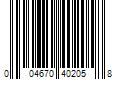 0 04670 40205 8